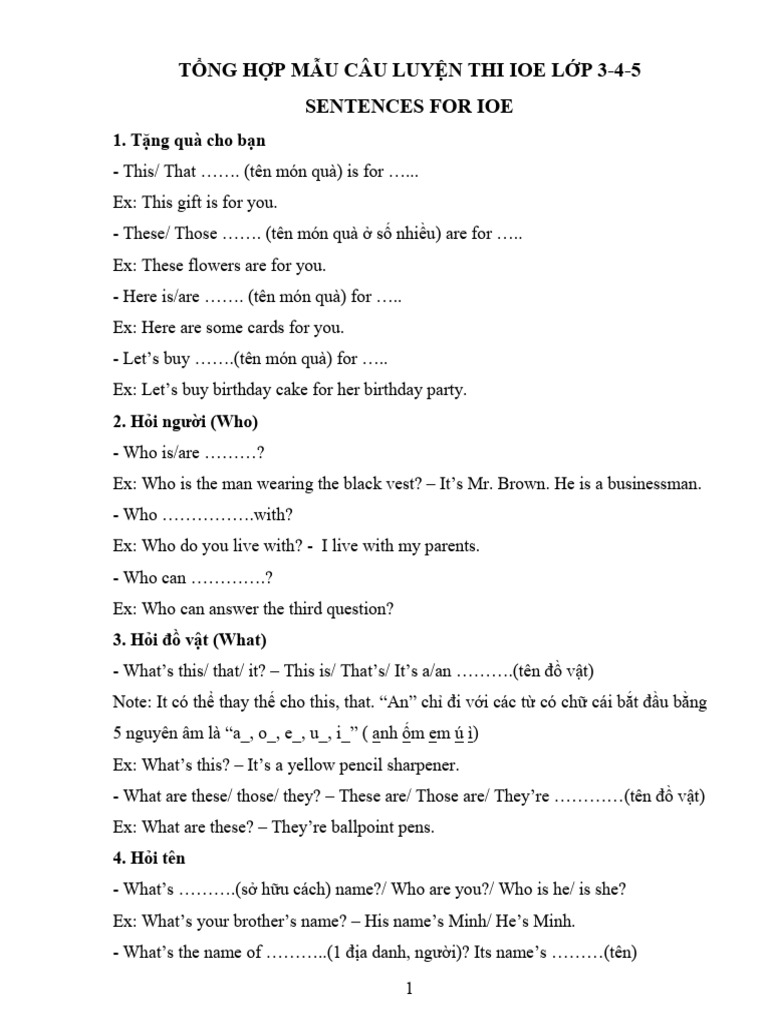 TỔNG HỢP MẪU CÂU LUYỆN THI IOE LỚP 3-4-5

SENTENCES FOR IOE

1. Tặng quà cho bạn

- This/ That ……. (tên món quà) is for …...

Ex: This gift is for you.

- These/ Those ……. (tên món quà ở số nhiều) are for …..

Ex: These flowers are for you.

- Here is/are ……. (tên món quà) for …..

Ex: Here are some cards for you.

- Let's buy …….(tên món quà) for …..

Ex: Let's buy birthday cake for her birthday party.

2. Hỏi người (Who)

- Who is/are ………?

Ex: Who is the man wearing the black vest? – It's Mr. Brown. He is a businessman.

- Who …………….with?

Ex: Who do you live with? - I live with my parents.

- Who can ………….?

Ex: Who can answer the third question?

3. Hỏi đồ vật (What)

- What's this/ that/ it? – This is/ That's/ It's a/an ……….(tên đồ vật)

Note: It có thể thay thế cho this, that. "An" chỉ đi với các từ có chữ cái bắt đầu bằng 5 nguyên âm là "a_, o_, e_, u_, i_" ( anh ốm em ú ì)

Ex: What's this? – It's a yellow pencil sharpener.

- What are these/ those/ they? – These are/ Those are/ They're …………(tên đồ vật)

Ex: What are these? – They're ballpoint pens.

4. Hỏi tên

- What's ……….(sở hữu cách) name?/ Who are you?/ Who is he/ is she?

Ex: What's your brother's name? – His name's Minh/ He's Minh.

- What's the name of ………..(1 địa danh, người)? Its name's ………(tên)

1